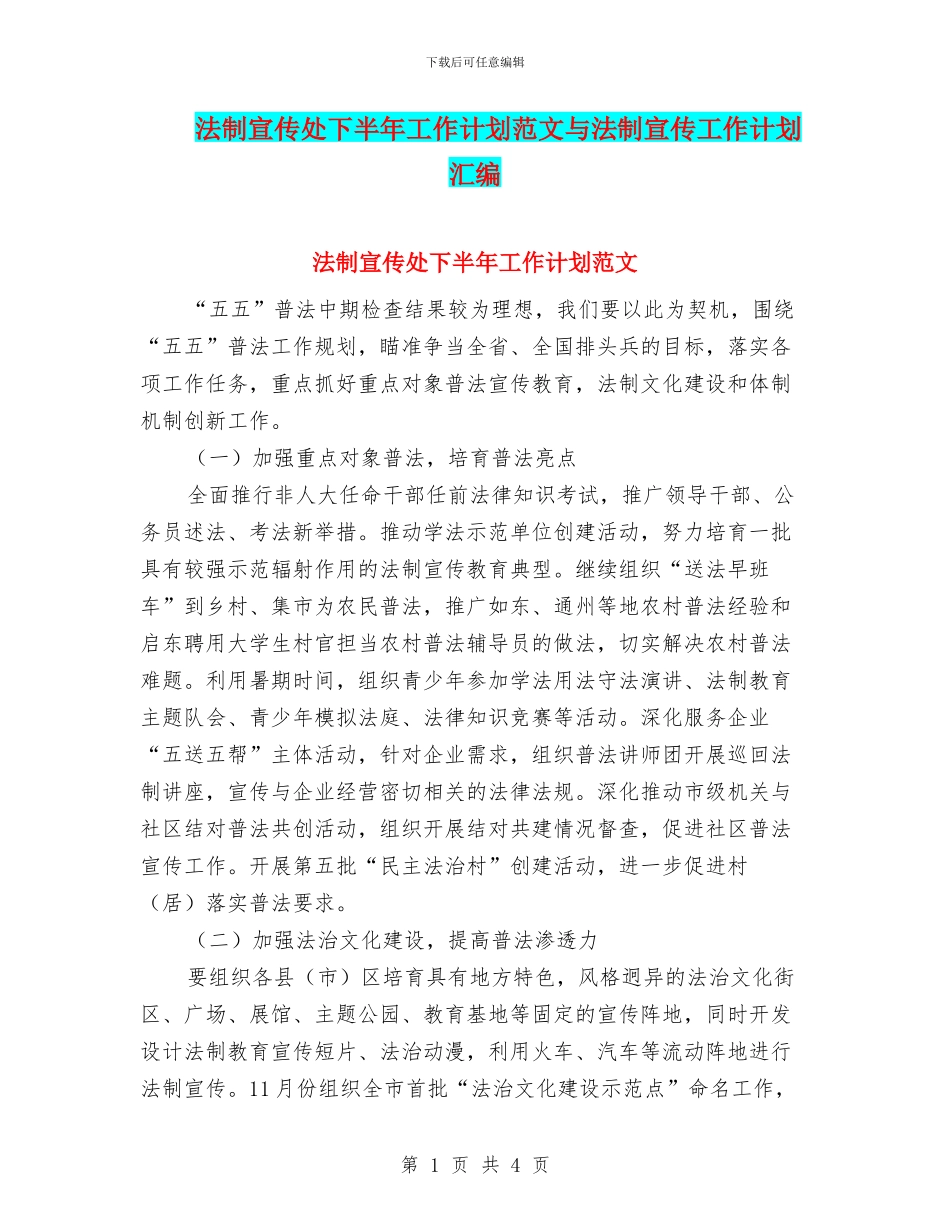 下载后可任意编辑

法制宣传处下半年工作计划范文与法制宣传工作计划汇编

法制宣传处下半年工作计划范文

“五五”普法中期检查结果较为理想，我们要以此为契机，围绕“五五”普法工作规划，瞄准争当全省、全国排头兵的目标，落实各项工作任务，重点抓好重点对象普法宣传教育，法制文化建设和体制机制创新工作。

（一）加强重点对象普法，培育普法亮点

全面推行非人大任命干部任前法律知识考试，推广领导干部、公务员述法、考法新举措。推动学法示范单位创建活动，努力培育一批具有较强示范辐射作用的法制宣传教育典型。继续组织“送法早班车”到乡村、集市为农民普法，推广如东、通州等地农村普法经验和启东聘用大学生村官担当农村普法辅导员的做法，切实解决农村普法难题。利用暑期时间，组织青少年参加学法用法守法演讲、法制教育主题队会、青少年模拟法庭、法律知识竞赛等活动。深化服务企业“五送五帮”主体活动，针对企业需求，组织普法讲师团开展巡回法制讲座，宣传与企业经营密切相关的法律法规。深化推动市级机关与社区结对普法共创活动，组织开展结对共建情况督查，促进社区普法宣传工作。开展第五批“民主法治村”创建活动，进一步促进村（居）落实普法要求。

（二）加强法治文化建设，提高普法渗透力

要组织各县（市）区培育具有地方特色，风格迥异的法治文化街区、广场、展馆、主题公园、教育基地等固定的宣传阵地，同时开发设计法制教育宣传短片、法治动漫，利用火车、汽车等流动阵地进行法制宣传。11月份组织全市首批“法治文化建设示范点”命名工作，

第 1 页 共 4 页